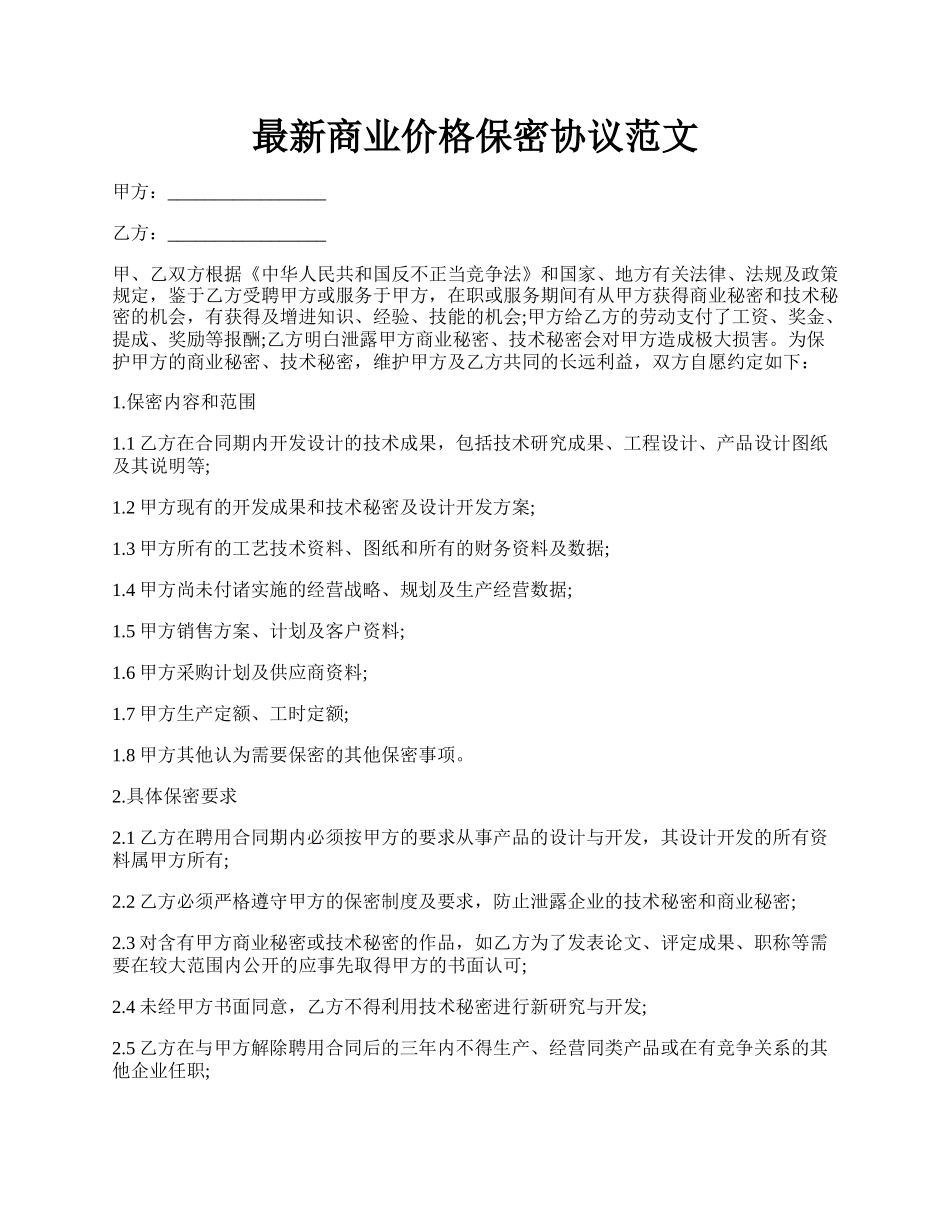 最新商业价格保密协议范文

甲方：_________________

乙方：_________________

甲、乙双方根据《中华人民共和国反不正当竞争法》和国家、地方有关法律、法规及政策规定，鉴于乙方受聘甲方或服务于甲方，在职或服务期间有从甲方获得商业秘密和技术秘密的机会，有获得及增进知识、经验、技能的机会;甲方给乙方的劳动支付了工资、奖金、提成、奖励等报酬;乙方明白泄露甲方商业秘密、技术秘密会对甲方造成极大损害。为保护甲方的商业秘密、技术秘密，维护甲方及乙方共同的长远利益，双方自愿约定如下：

1.保密内容和范围

1.1 乙方在合同期内开发设计的技术成果，包括技术研究成果、工程设计、产品设计图纸及其说明等;

1.2 甲方现有的开发成果和技术秘密及设计开发方案;

1.3 甲方所有的工艺技术资料、图纸和所有的财务资料及数据;

1.4 甲方尚未付诸实施的经营战略、规划及生产经营数据;

1.5 甲方销售方案、计划及客户资料;

1.6 甲方采购计划及供应商资料;

1.7 甲方生产定额、工时定额;

1.8 甲方其他认为需要保密的其他保密事项。

2.具体保密要求

2.1 乙方在聘用合同期内必须按甲方的要求从事产品的设计与开发，其设计开发的所有资料属甲方所有;

2.2 乙方必须严格遵守甲方的保密制度及要求，防止泄露企业的技术秘密和商业秘密;

2.3 对含有甲方商业秘密或技术秘密的作品，如乙方为了发表论文、评定成果、职称等需要在较大范围内公开的应事先取得甲方的书面认可;

2.4 未经甲方书面同意，乙方不得利用技术秘密进行新研究与开发;

2.5 乙方在与甲方解除聘用合同后的三年内不得生产、经营同类产品或在有竞争关系的其他企业任职;